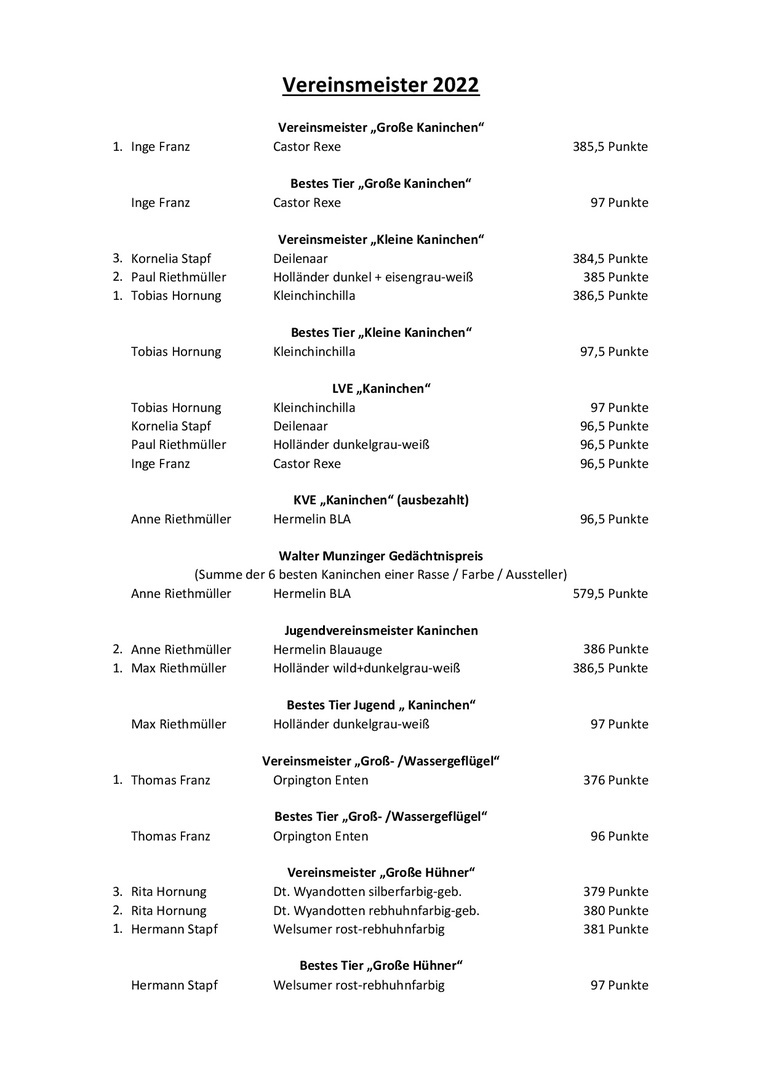 Vereinsmeister 2022

Vereinsmeister „Große Kaninchen“

1. Inge Franz Castor Rexe 385,5 Punkte

Bestes Tier „Große Kaninchen“

Inge Franz Castor Rexe 97 Punkte

Vereinsmeister „Kleine Kaninchen“

3. Kornelia Stapf Deilenaar 384,5 Punkte
2. Paul Riethmüller Holländer dunkel + eisengrau-weiß 385 Punkte
1. Tobias Hornung Kleinchinchilla 386,5 Punkte

Bestes Tier „Kleine Kaninchen“

Tobias Hornung Kleinchinchilla 97,5 Punkte

LVE „Kaninchen“

Tobias Hornung Kleinchinchilla 97 Punkte
Kornelia Stapf Deilenaar 96,5 Punkte
Paul Riethmüller Holländer dunkelgrau-weiß 96,5 Punkte
Inge Franz Castor Rexe 96,5 Punkte

KVE „Kaninchen“ (ausbezahlt)

Anne Riethmüller Hermelin BLA 96,5 Punkte

Walter Munzinger Gedächtnispreis
(Summe der 6 besten Kaninchen einer Rasse / Farbe / Aussteller)

Anne Riethmüller Hermelin BLA 579,5 Punkte

Jugendvereinsmeister Kaninchen

2. Anne Riethmüller Hermelin Blauauge 386 Punkte
1. Max Riethmüller Holländer wild+dunkelgrau-weiß 386,5 Punkte

Bestes Tier Jugend „ Kaninchen“

Max Riethmüller Holländer dunkelgrau-weiß 97 Punkte

Vereinsmeister „Groß- /Wassergeflügel“

1. Thomas Franz Orpington Enten 376 Punkte

Bestes Tier „Groß- /Wassergeflügel“

Thomas Franz Orpington Enten 96 Punkte

Vereinsmeister „Große Hühner“

3. Rita Hornung Dt. Wyandotten silberfarbig-geb. 379 Punkte
2. Rita Hornung Dt. Wyandotten rebhuhnfarbig-geb. 380 Punkte
1. Hermann Stapf Welsumer rost-rebhuhnfarbig 381 Punkte

Bestes Tier „Große Hühner“

Hermann Stapf Welsumer rost-rebhuhnfarbig 97 Punkte